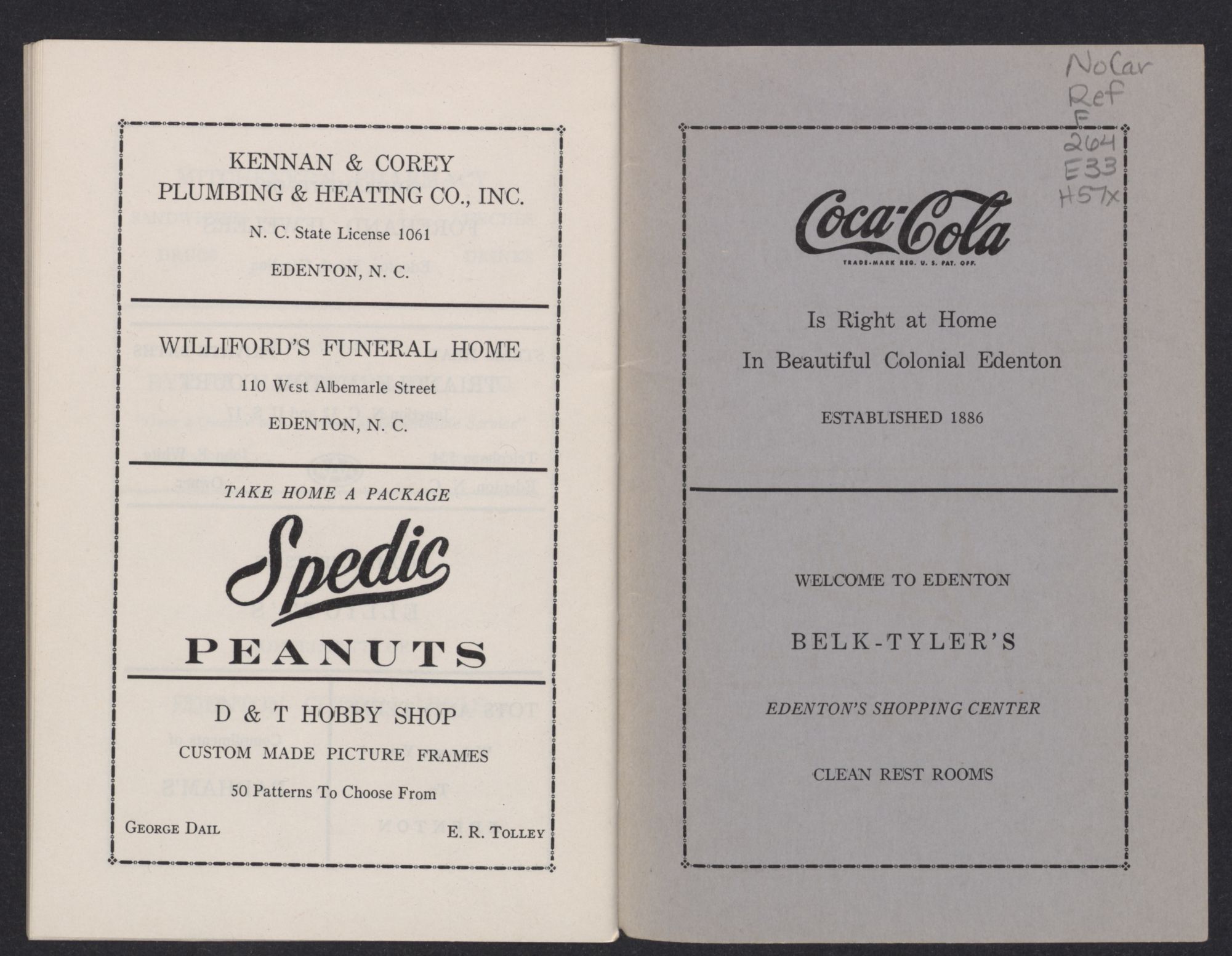 KENNAN & COREY
PLUMBING & HEATING CO., INC.
N. C. State License 1061
EDENTON, N. C.

WILLIFORD'S FUNERAL HOME
110 West Albemarle Street
EDENTON, N. C.

TAKE HOME A PACKAGE
Spedic
PEANUTS

D & T HOBBY SHOP
CUSTOM MADE PICTURE FRAMES
50 Patterns To Choose From
GEORGE DAIL E. R. TOLLEY

NoCar
Ref
F
264
E33
H57x

Coca-Cola
TRADE-MARK REG. U. S. PAT. OFF.

Is Right at Home
In Beautiful Colonial Edenton
ESTABLISHED 1886

WELCOME TO EDENTON
BELK-TYLER'S
EDENTON'S SHOPPING CENTER
CLEAN REST ROOMS